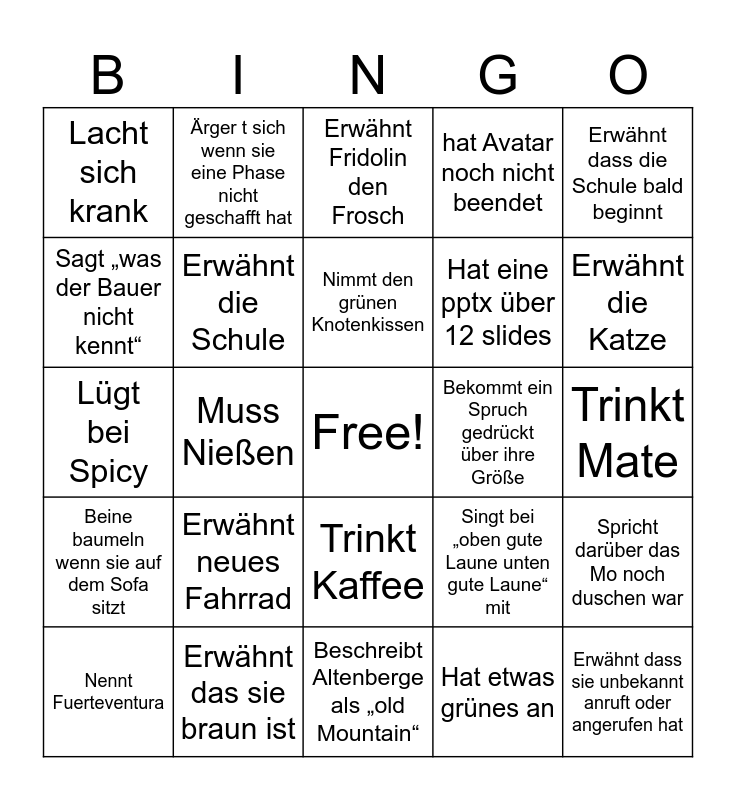 | B | I | N | G | O |
|---|---|---|---|---|
| Lacht sich krank | Ärger t sich wenn sie eine Phase nicht geschafft hat | Erwähnt Fridolin den Frosch | hat Avatar noch nicht beendet | Erwähnt dass die Schule bald beginnt |
| Sagt „was der Bauer nicht kennt“ | Erwähnt die Schule | Nimmt den grünen Knotenkissen | Hat eine pptx über 12 slides | Erwähnt die Katze |
| Lügt bei Spicy | Muss Nießen | Free! | Bekommt ein Spruch gedrückt über ihre Größe | Trinkt Mate |
| Beine baumeln wenn sie auf dem Sofa sitzt | Erwähnt neues Fahrrad | Trinkt Kaffee | Singt bei „oben gute Laune unten gute Laune“ mit | Spricht darüber das Mo noch duschen war |
| Nennt Fuerteventura | Erwähnt das sie braun ist | Beschreibt Altenberge als „old Mountain“ | Hat etwas grünes an | Erwähnt dass sie unbekannt anruft oder angerufen hat |